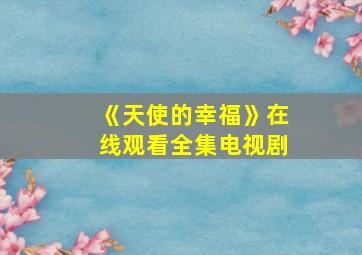 《天使的幸福》在线观看全集电视剧